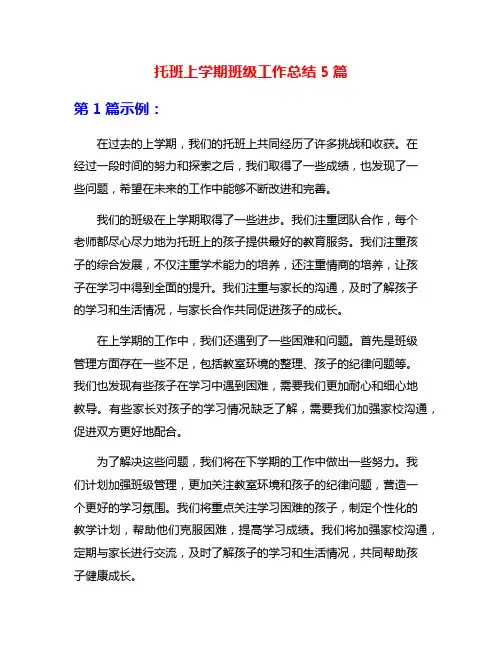 托班上学期班级工作总结 5 篇

第 1 篇示例：

在过去的上学期，我们的托班上共同经历了许多挑战和收获。在经过一段时间的努力和探索之后，我们取得了一些成绩，也发现了一些问题，希望在未来的工作中能够不断改进和完善。

我们的班级在上学期取得了一些进步。我们注重团队合作，每个老师都尽心尽力地为托班上的孩子提供最好的教育服务。我们注重孩子的综合发展，不仅注重学术能力的培养，还注重情商的培养，让孩子在学习中得到全面的提升。我们注重与家长的沟通，及时了解孩子的学习和生活情况，与家长合作共同促进孩子的成长。

在上学期的工作中，我们还遇到了一些困难和问题。首先是班级管理方面存在一些不足，包括教室环境的整理、孩子的纪律问题等。我们也发现有些孩子在学习中遇到困难，需要我们更加耐心和细心地教导。有些家长对孩子的学习情况缺乏了解，需要我们加强家校沟通，促进双方更好地配合。

为了解决这些问题，我们将在下学期的工作中做出一些努力。我们计划加强班级管理，更加关注教室环境和孩子的纪律问题，营造一个更好的学习氛围。我们将重点关注学习困难的孩子，制定个性化的教学计划，帮助他们克服困难，提高学习成绩。我们将加强家校沟通，定期与家长进行交流，及时了解孩子的学习和生活情况，共同帮助孩子健康成长。